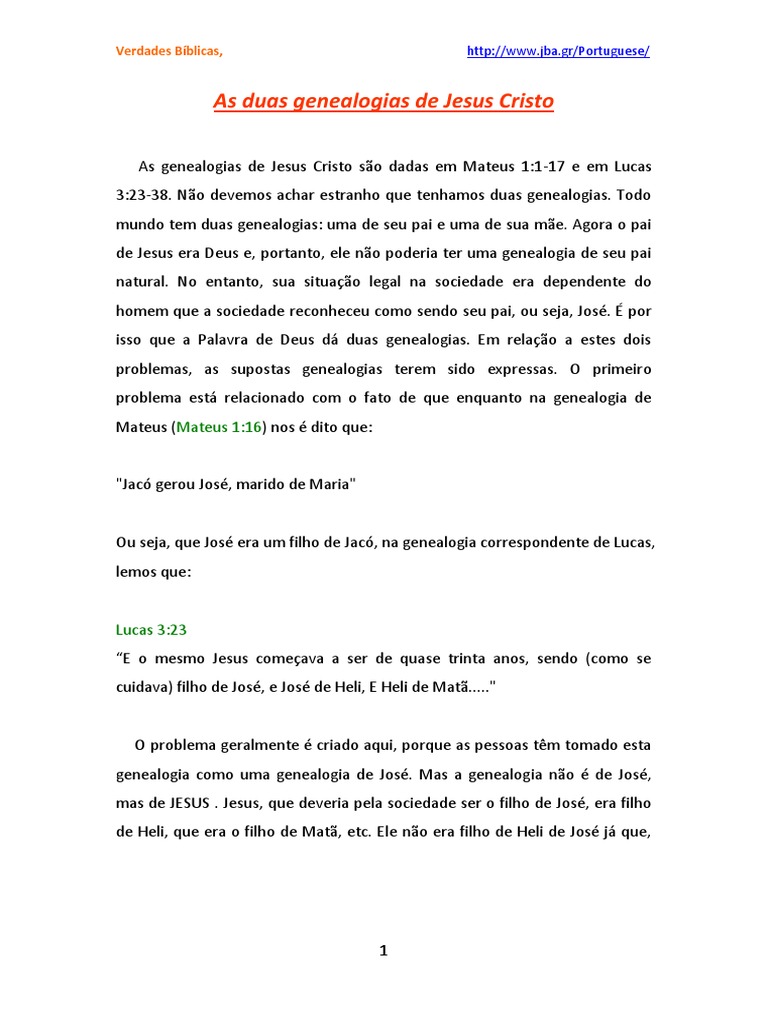 Verdades Bíblicas, http://www.jba.gr/Portuguese/

As duas genealogias de Jesus Cristo

As genealogias de Jesus Cristo são dadas em Mateus 1:1-17 e em Lucas 3:23-38. Não devemos achar estranho que tenhamos duas genealogias. Todo mundo tem duas genealogias: uma de seu pai e uma de sua mãe. Agora o pai de Jesus era Deus e, portanto, ele não poderia ter uma genealogia de seu pai natural. No entanto, sua situação legal na sociedade era dependente do homem que a sociedade reconheceu como sendo seu pai, ou seja, José. É por isso que a Palavra de Deus dá duas genealogias. Em relação a estes dois problemas, as supostas genealogias terem sido expressas. O primeiro problema está relacionado com o fato de que enquanto na genealogia de Mateus (Mateus 1:16) nos é dito que:

"Jacó gerou José, marido de Maria"

Ou seja, que José era um filho de Jacó, na genealogia correspondente de Lucas, lemos que:

Lucas 3:23
“E o mesmo Jesus começava a ser de quase trinta anos, sendo (como se cuidava) filho de José, e José de Heli, E Heli de Matã....."

O problema geralmente é criado aqui, porque as pessoas têm tomado esta genealogia como uma genealogia de José. Mas a genealogia não é de José, mas de JESUS . Jesus, que deveria pela sociedade ser o filho de José, era filho de Heli, que era o filho de Matã, etc. Ele não era filho de Heli de José já que,

1